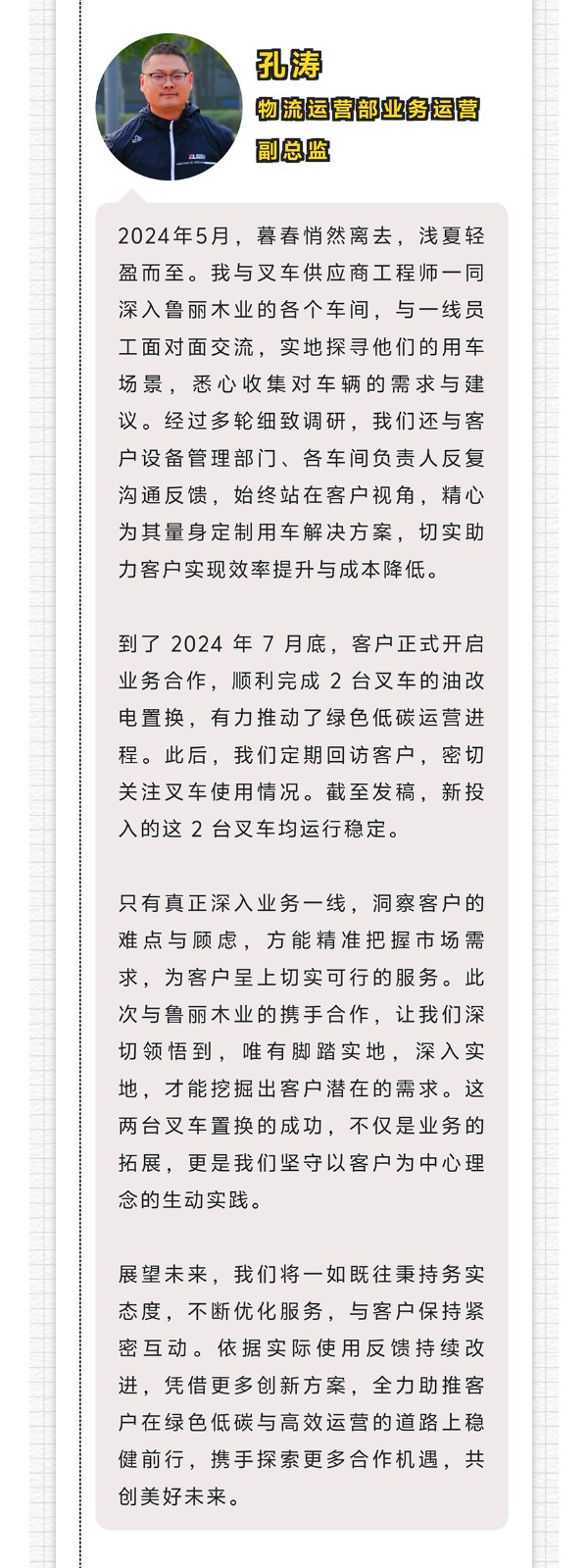 孔涛
物流运营部业务运营副总监

2024年5月，暮春悄然离去，浅夏轻盈而至。我与叉车供应商工程师一同深入鲁丽木业的各个车间，与一线员工面对面交流，实地探寻他们的用车场景，悉心收集对车辆的需求与建议。经过多轮细致调研，我们还与客户设备管理部门、各车间负责人反复沟通反馈，始终站在客户视角，精心为其量身定制用车解决方案，切实助力客户实现效率提升与成本降低。

到了 2024 年 7 月底，客户正式开启业务合作，顺利完成 2 台叉车的油改电置换，有力推动了绿色低碳运营进程。此后，我们定期回访客户，密切关注叉车使用情况。截至发稿，新投入的这 2 台叉车均运行稳定。

只有真正深入业务一线，洞察客户的难点与顾虑，方能精准把握市场需求，为客户呈上切实可行的服务。此次与鲁丽木业的携手合作，让我们深切领悟到，唯有脚踏实地，深入实地，才能挖掘出客户潜在的需求。这两台叉车置换的成功，不仅是业务的拓展，更是我们坚守以客户为中心理念的生动实践。

展望未来，我们将一如既往秉持务实态度，不断优化服务，与客户保持紧密互动。依据实际使用反馈持续改进，凭借更多创新方案，全力助推客户在绿色低碳与高效运营的道路上稳健前行，携手探索更多合作机遇，共创美好未来。